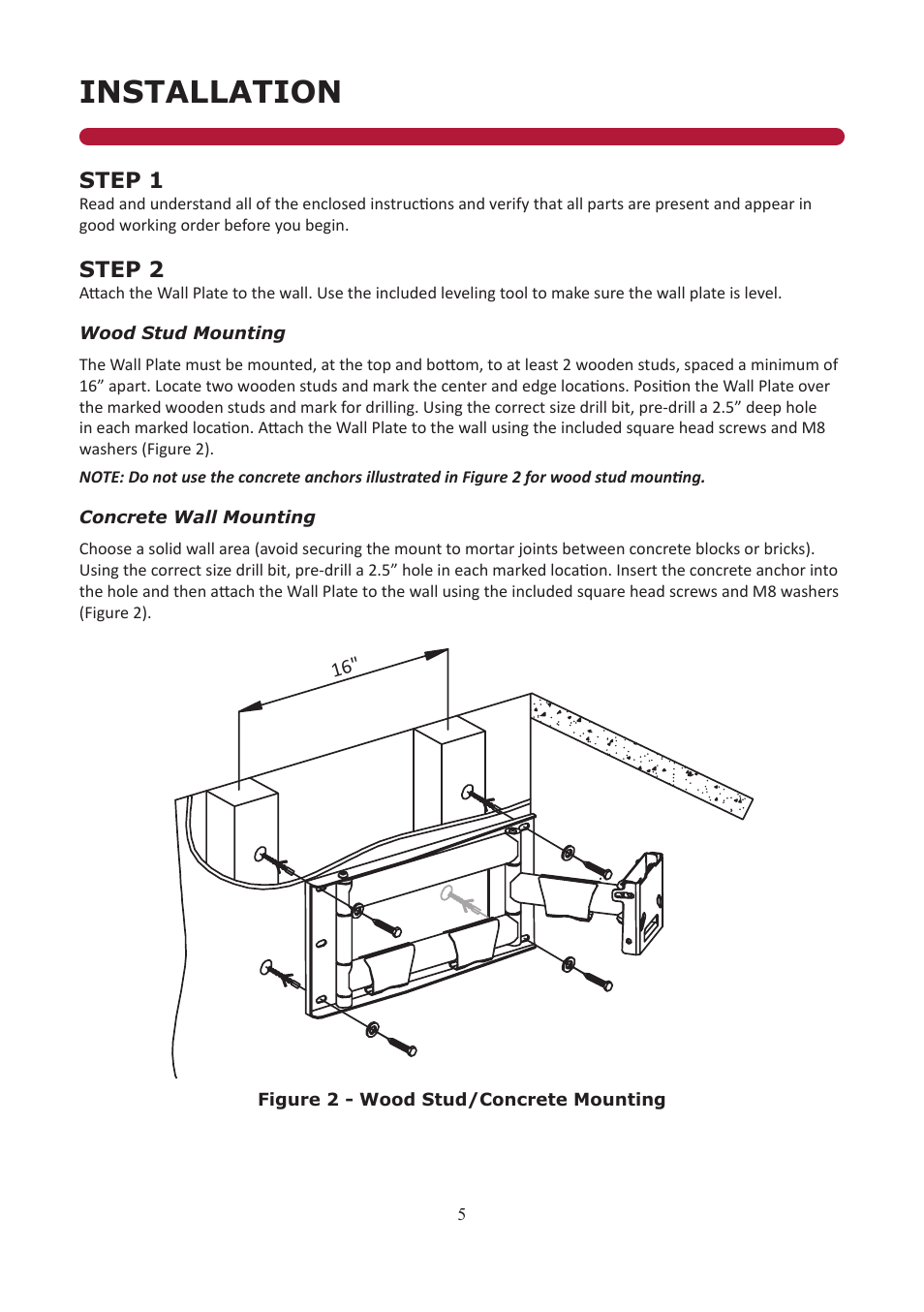 INSTALLATION

STEP 1
Read and understand all of the enclosed instructions and verify that all parts are present and appear in good working order before you begin.

STEP 2
Attach the Wall Plate to the wall. Use the included leveling tool to make sure the wall plate is level.

Wood Stud Mounting

The Wall Plate must be mounted, at the top and bottom, to at least 2 wooden studs, spaced a minimum of 16” apart. Locate two wooden studs and mark the center and edge locations. Position the Wall Plate over the marked wooden studs and mark for drilling. Using the correct size drill bit, pre-drill a 2.5” deep hole in each marked location. Attach the Wall Plate to the wall using the included square head screws and M8 washers (Figure 2).

NOTE: Do not use the concrete anchors illustrated in Figure 2 for wood stud mounting.

Concrete Wall Mounting

Choose a solid wall area (avoid securing the mount to mortar joints between concrete blocks or bricks). Using the correct size drill bit, pre-drill a 2.5” hole in each marked location. Insert the concrete anchor into the hole and then attach the Wall Plate to the wall using the included square head screws and M8 washers (Figure 2).

16"

Figure 2 - Wood Stud/Concrete Mounting

5